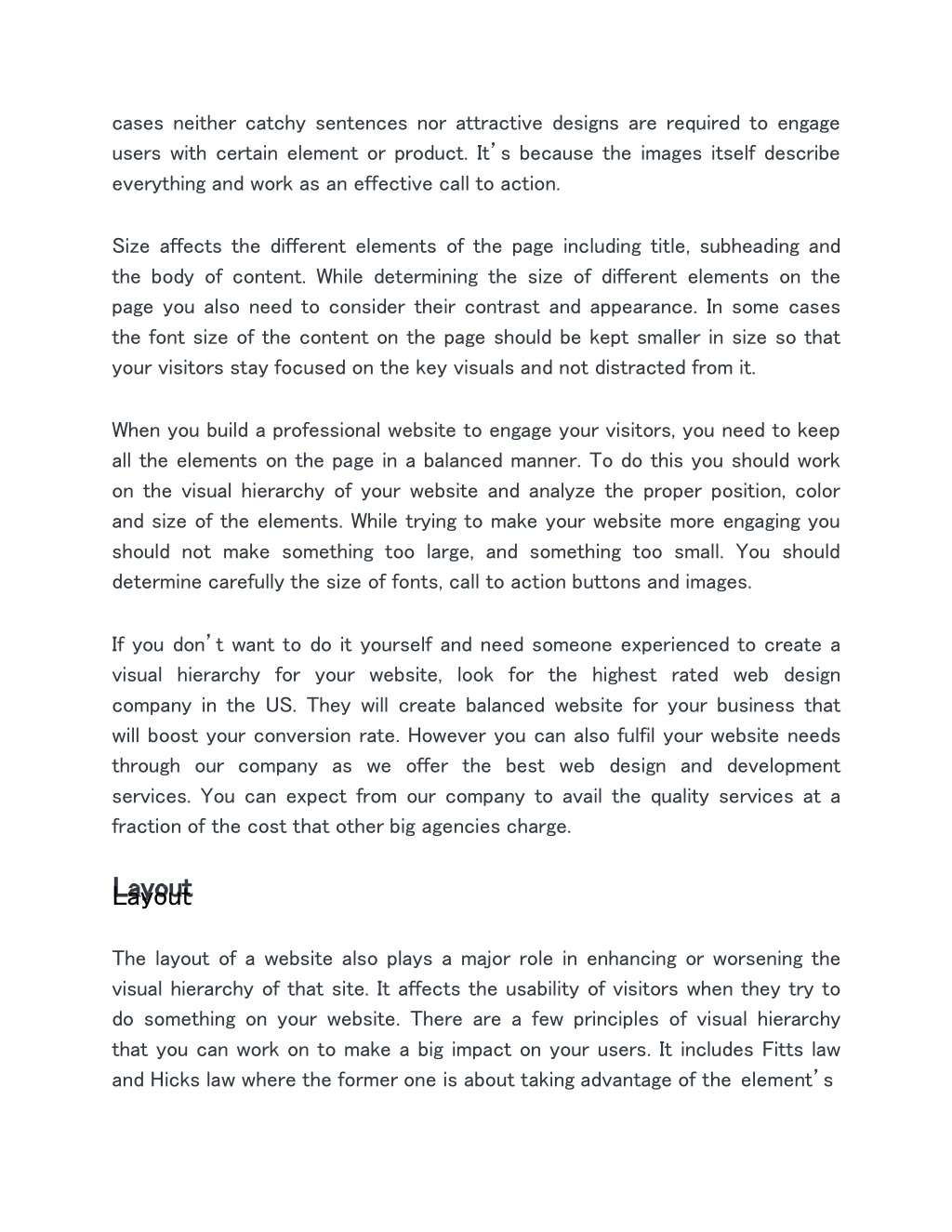 cases neither catchy sentences nor attractive designs are required to engage users with certain element or product. It's because the images itself describe everything and work as an effective call to action.

Size affects the different elements of the page including title, subheading and the body of content. While determining the size of different elements on the page you also need to consider their contrast and appearance. In some cases the font size of the content on the page should be kept smaller in size so that your visitors stay focused on the key visuals and not distracted from it.

When you build a professional website to engage your visitors, you need to keep all the elements on the page in a balanced manner. To do this you should work on the visual hierarchy of your website and analyze the proper position, color and size of the elements. While trying to make your website more engaging you should not make something too large, and something too small. You should determine carefully the size of fonts, call to action buttons and images.

If you don't want to do it yourself and need someone experienced to create a visual hierarchy for your website, look for the highest rated web design company in the US. They will create balanced website for your business that will boost your conversion rate. However you can also fulfil your website needs through our company as we offer the best web design and development services. You can expect from our company to avail the quality services at a fraction of the cost that other big agencies charge.

Layout

The layout of a website also plays a major role in enhancing or worsening the visual hierarchy of that site. It affects the usability of visitors when they try to do something on your website. There are a few principles of visual hierarchy that you can work on to make a big impact on your users. It includes Fitts law and Hicks law where the former one is about taking advantage of the element's